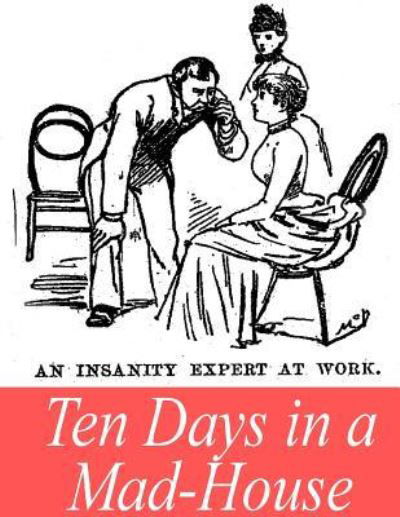 AN INSANITY EXPERT AT WORK.

Ten Days in a Mad-House